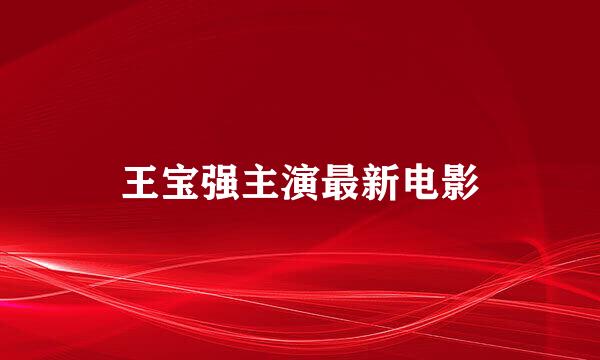 王宝强主演最新电影